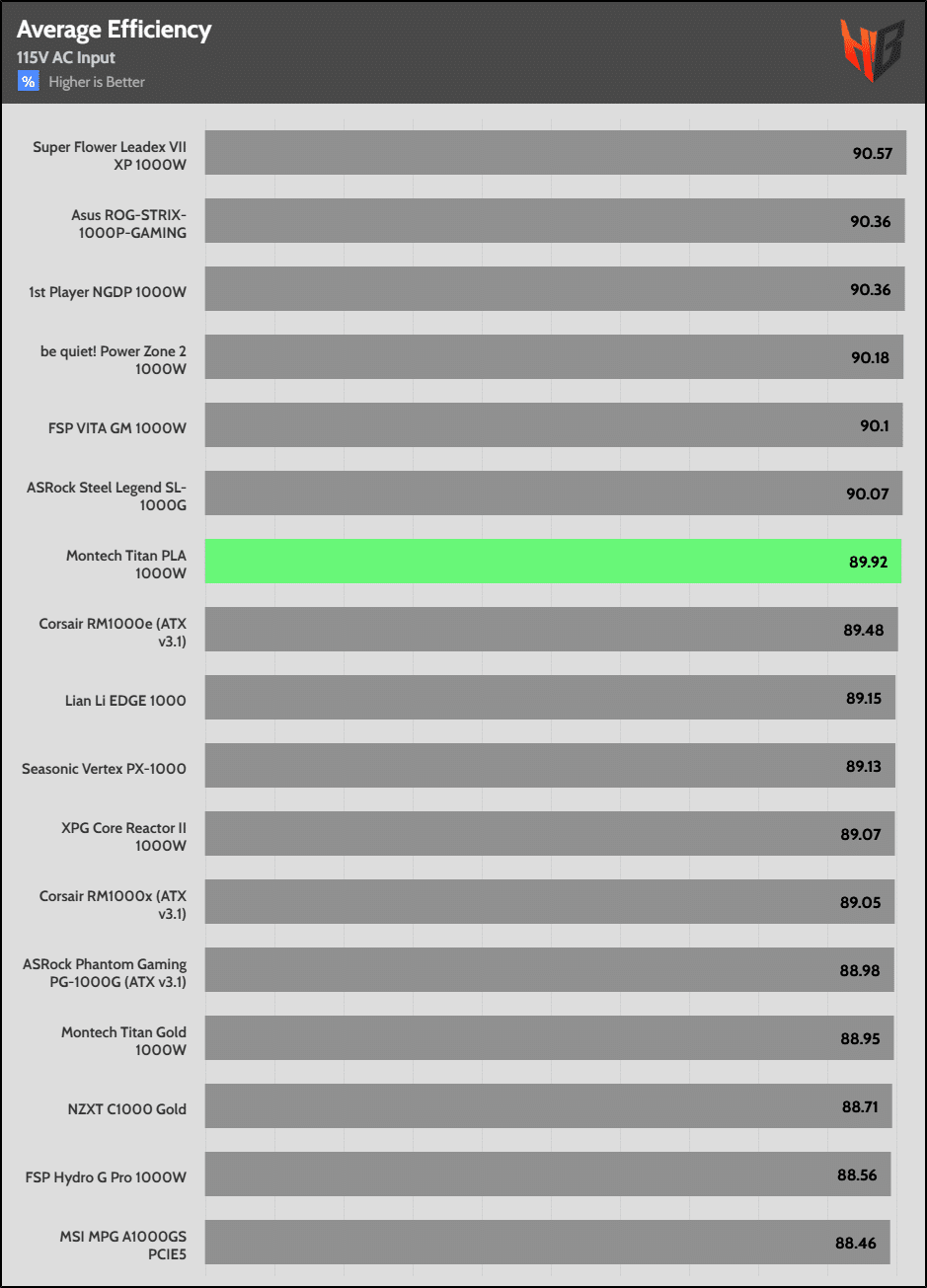 Average Efficiency
115V AC Input
% Higher is Better

HB

Super Flower Leadex VII XP 1000W 90.57
Asus ROG-STRIX-1000P-GAMING 90.36
1st Player NGDP 1000W 90.36
be quiet! Power Zone 2 1000W 90.18
FSP VITA GM 1000W 90.1
ASRock Steel Legend SL-1000G 90.07
Montech Titan PLA 1000W 89.92
Corsair RM1000e (ATX v3.1) 89.48
Lian Li EDGE 1000 89.15
Seasonic Vertex PX-1000 89.13
XPG Core Reactor II 1000W 89.07
Corsair RM1000x (ATX v3.1) 89.05
ASRock Phantom Gaming PG-1000G (ATX v3.1) 88.98
Montech Titan Gold 1000W 88.95
NZXT C1000 Gold 88.71
FSP Hydro G Pro 1000W 88.56
MSI MPG A1000GS PCIE5 88.46